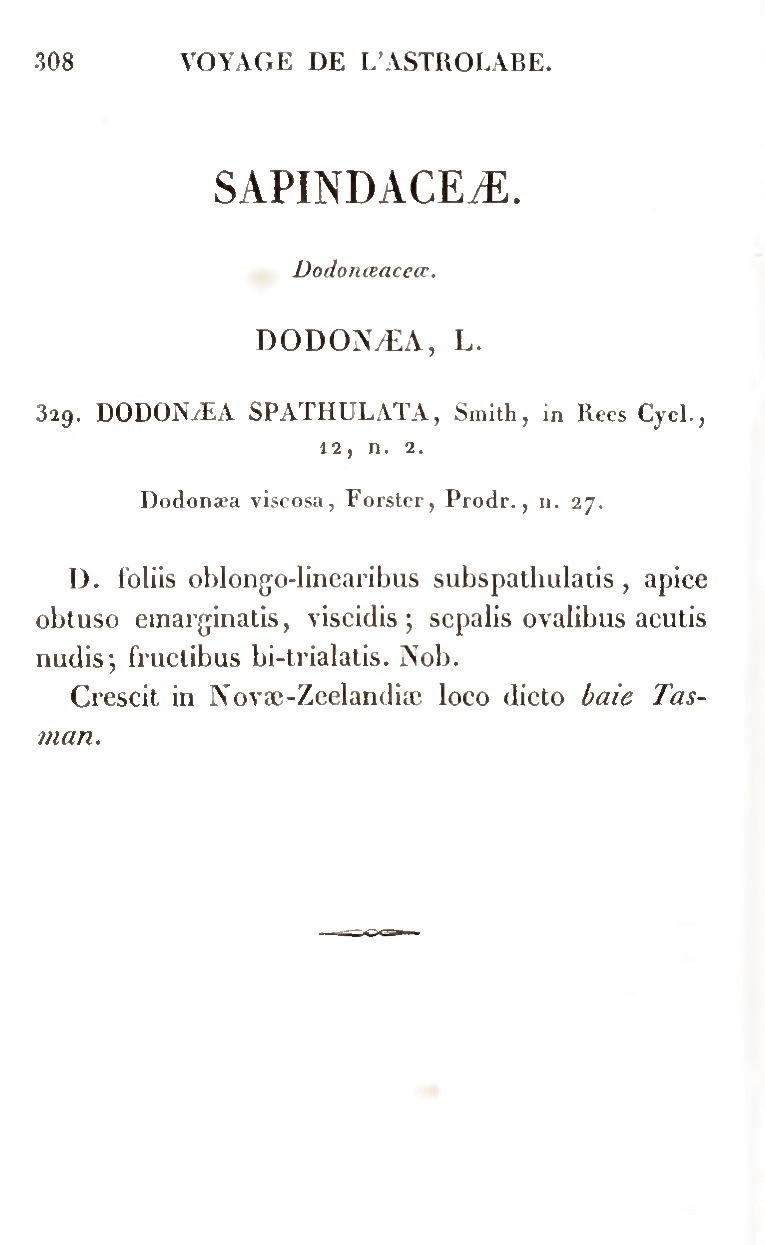 308 VOYAGE DE L'ASTROLABE.

SAPINDACEÆ.

Dodonæaceæ.

DODONÆA, L.

329. DODONÆA SPATHULATA, Smith, in Rees Cycl., 12, n. 2.

Dodonæa viscosa, Forster, Prodr., n. 27.

D. foliis oblongo-linearibus subspathulatis, apice obtuso emarginatis, viscidis; sepalis ovalibus acutis nudis; fructibus bi-trialatis. Nob.

Crescit in Novæ-Zeelandiæ loco dicto baie Tasman.